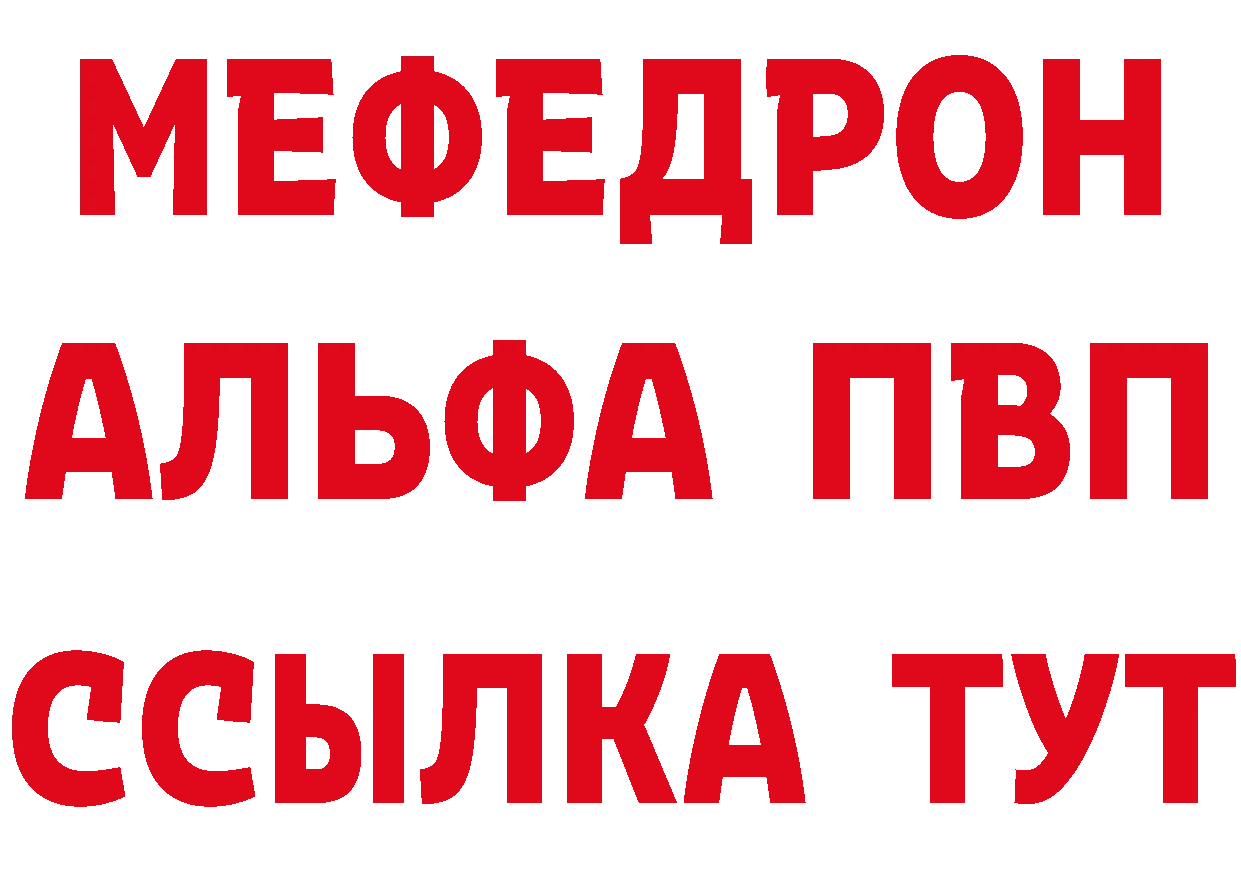 МЕФЕДРОН
АЛЬФА ПВП
ССЫЛКА ТУТ